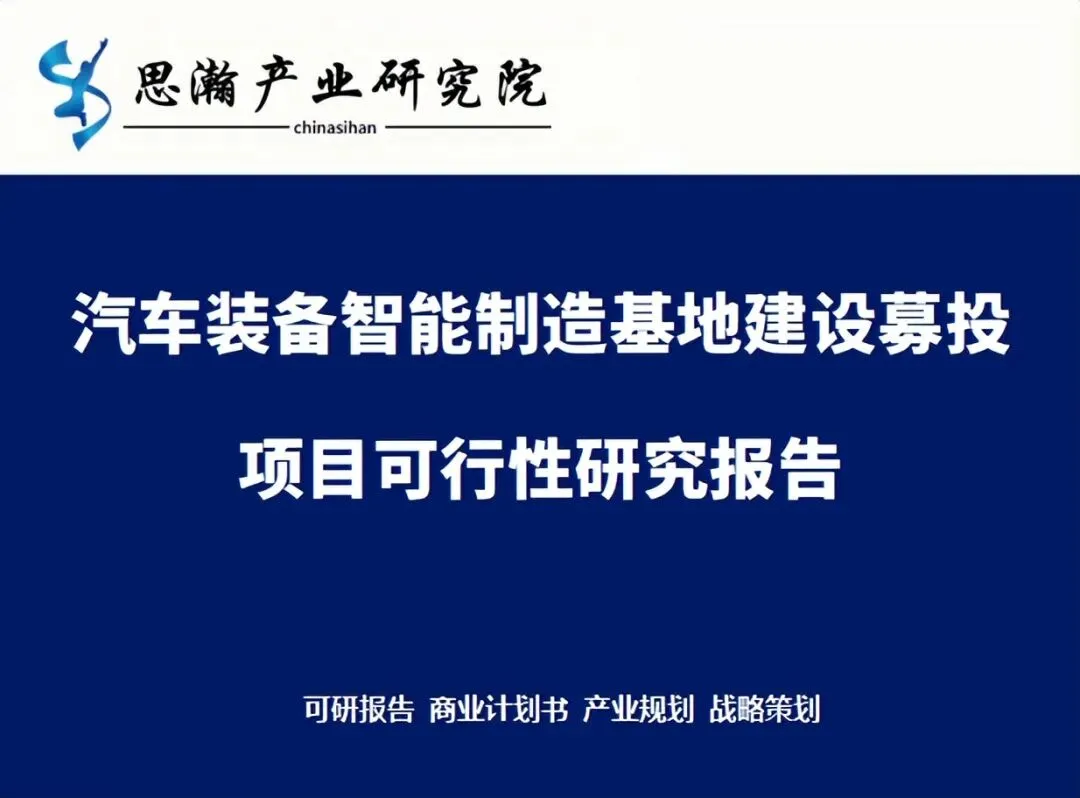 思瀚产业研究院
chinasihan

汽车装备智能制造基地建设募投

项目可行性研究报告

可研报告 商业计划书 产业规划 战略策划